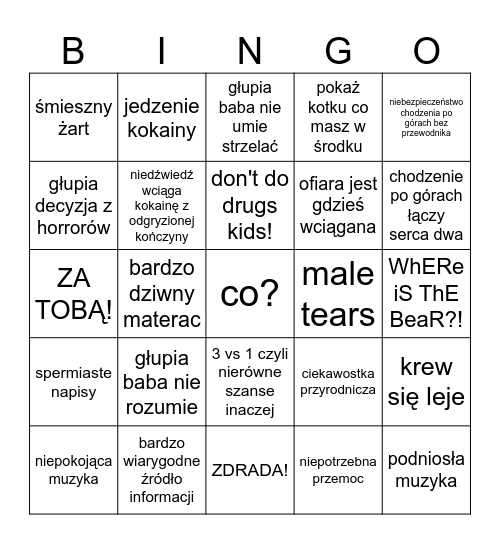 | B | I | N | G | O |
|---|---|---|---|---|
| śmieszny żart | jedzenie kokainy | głupia baba nie umie strzelać | pokaż kotku co masz w środku | niebezpieczeństwo chodzenia po górach bez przewodnika |
| głupia decyzja z horrorów | niedźwiedź wciąga kokainę z odgryzionej kończyny | don't do drugs kids! | ofiara jest gdzieś wciągana | chodzenie po górach łączy serca dwa |
| ZA TOBĄ! | bardzo dziwny materac | co? | male tears | WhERe iS ThE BeaR?! |
| spermiaste napisy | głupia baba nie rozumie | 3 vs 1 czyli nierówne szanse inaczej | ciekawostka przyrodnicza | krew się leje |
| niepokojąca muzyka | bardzo wiarygodne źródło informacji | ZDRADA! | niepotrzebna przemoc | podniosła muzyka |